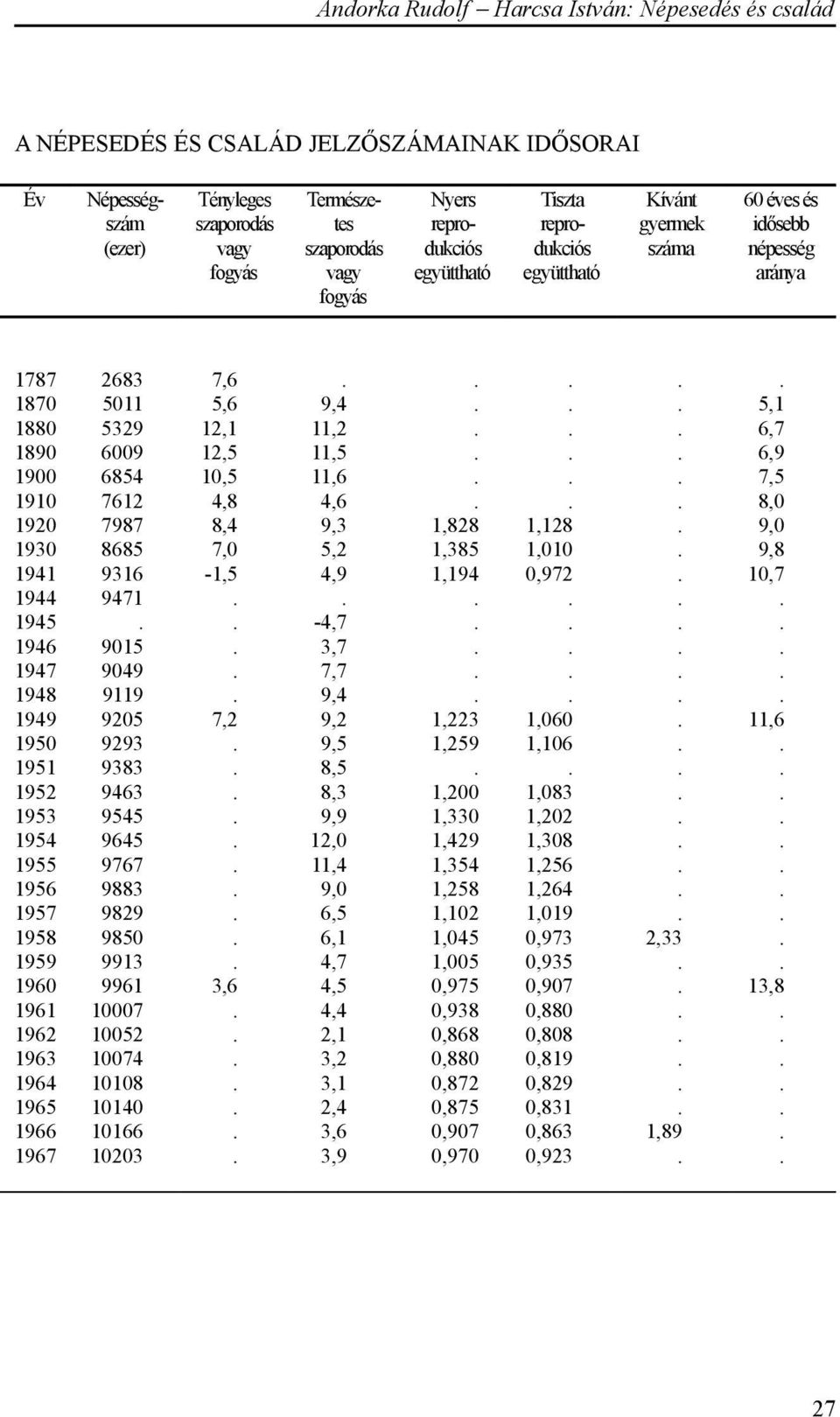 Andorka Rudolf – Harcsa István: Népesedés és család

A NÉPESEDÉS ÉS CSALÁD JELZŐSZÁMAINAK IDŐSORAI

| Év | Népességszám (ezer) | Tényleges szaporodás vagy fogyás | Természetes szaporodás vagy fogyás | Nyers reprodukciós együttható | Tiszta reprodukciós együttható | Kívánt gyermek száma | 60 éves és idősebb népesség aránya |
|---|---|---|---|---|---|---|---|
| 1787 | 2683 | 7,6 | . | . | . | . | . |
| 1870 | 5011 | 5,6 | 9,4 | . | . | . | 5,1 |
| 1880 | 5329 | 12,1 | 11,2 | . | . | . | 6,7 |
| 1890 | 6009 | 12,5 | 11,5 | . | . | . | 6,9 |
| 1900 | 6854 | 10,5 | 11,6 | . | . | . | 7,5 |
| 1910 | 7612 | 4,8 | 4,6 | . | . | . | 8,0 |
| 1920 | 7987 | 8,4 | 9,3 | 1,828 | 1,128 | . | 9,0 |
| 1930 | 8685 | 7,0 | 5,2 | 1,385 | 1,010 | . | 9,8 |
| 1941 | 9316 | -1,5 | 4,9 | 1,194 | 0,972 | . | 10,7 |
| 1944 | 9471 | . | . | . | . | . | . |
| 1945 | . | . | -4,7 | . | . | . | . |
| 1946 | 9015 | . | 3,7 | . | . | . | . |
| 1947 | 9049 | . | 7,7 | . | . | . | . |
| 1948 | 9119 | . | 9,4 | . | . | . | . |
| 1949 | 9205 | 7,2 | 9,2 | 1,223 | 1,060 | . | 11,6 |
| 1950 | 9293 | . | 9,5 | 1,259 | 1,106 | . | . |
| 1951 | 9383 | . | 8,5 | . | . | . | . |
| 1952 | 9463 | . | 8,3 | 1,200 | 1,083 | . | . |
| 1953 | 9545 | . | 9,9 | 1,330 | 1,202 | . | . |
| 1954 | 9645 | . | 12,0 | 1,429 | 1,308 | . | . |
| 1955 | 9767 | . | 11,4 | 1,354 | 1,256 | . | . |
| 1956 | 9883 | . | 9,0 | 1,258 | 1,264 | . | . |
| 1957 | 9829 | . | 6,5 | 1,102 | 1,019 | . | . |
| 1958 | 9850 | . | 6,1 | 1,045 | 0,973 | 2,33 | . |
| 1959 | 9913 | . | 4,7 | 1,005 | 0,935 | . | . |
| 1960 | 9961 | 3,6 | 4,5 | 0,975 | 0,907 | . | 13,8 |
| 1961 | 10007 | . | 4,4 | 0,938 | 0,880 | . | . |
| 1962 | 10052 | . | 2,1 | 0,868 | 0,808 | . | . |
| 1963 | 10074 | . | 3,2 | 0,880 | 0,819 | . | . |
| 1964 | 10108 | . | 3,1 | 0,872 | 0,829 | . | . |
| 1965 | 10140 | . | 2,4 | 0,875 | 0,831 | . | . |
| 1966 | 10166 | . | 3,6 | 0,907 | 0,863 | 1,89 | . |
| 1967 | 10203 | . | 3,9 | 0,970 | 0,923 | . | . |

27